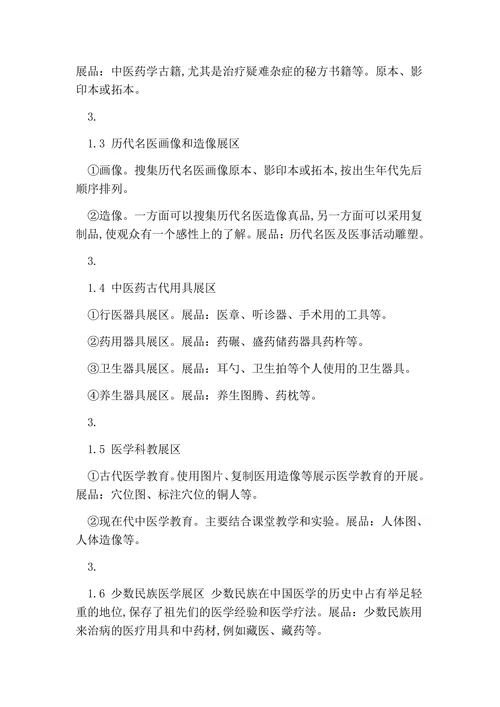 展品：中医药学古籍,尤其是治疗疑难杂症的秘方书籍等。原本、影印本或拓本。

3.

1.3 历代名医画像和造像展区

①画像。搜集历代名医画像原本、影印本或拓本,按出生年代先后顺序排列。

②造像。一方面可以搜集历代名医造像真品,另一方面可以采用复制品,使观众有一个感性上的了解。展品：历代名医及医事活动雕塑。

3.

1.4 中医药古代用具展区

①行医器具展区。展品：医章、听诊器、手术用的工具等。

②药用器具展区。展品：药碾、盛药储药器具药杵等。

③卫生器具展区。展品：耳勺、卫生拍等个人使用的卫生器具。

④养生器具展区。展品：养生图腾、药枕等。

3.

1.5 医学科教展区

①古代医学教育。使用图片、复制医用造像等展示医学教育的开展。展品：穴位图、标注穴位的铜人等。

②现在代中医学教育。主要结合课堂教学和实验。展品：人体图、人体造像等。

3.

1.6 少数民族医学展区 少数民族在中国医学的历史中占有举足轻重的地位,保存了祖先们的医学经验和医学疗法。展品：少数民族用来治病的医疗用具和中药材,例如藏医、藏药等。